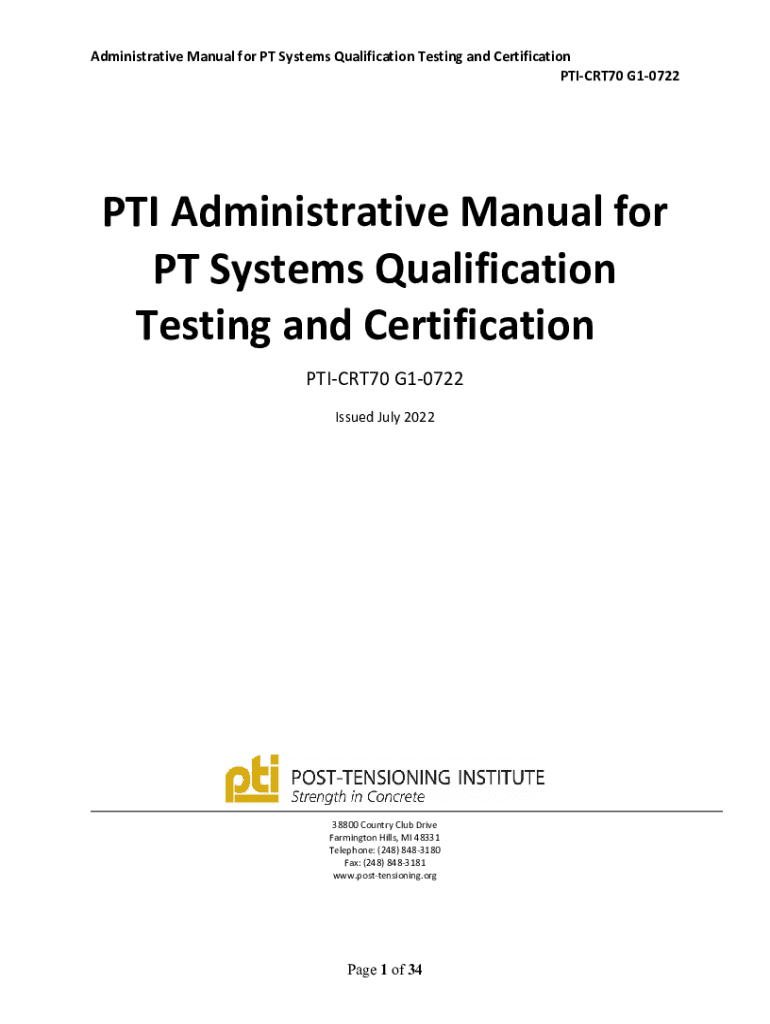 Administrative Manual for PT Systems Qualification Testing and Certification
PTI-CRT70 G1-0722

PTI Administrative Manual for PT Systems Qualification Testing and Certification

PTI-CRT70 G1-0722

Issued July 2022

pti POST-TENSIONING INSTITUTE
Strength in Concrete

38800 Country Club Drive
Farmington Hills, MI 48331
Telephone: (248) 848-3180
Fax: (248) 848-3181
www.post-tensioning.org

Page 1 of 34